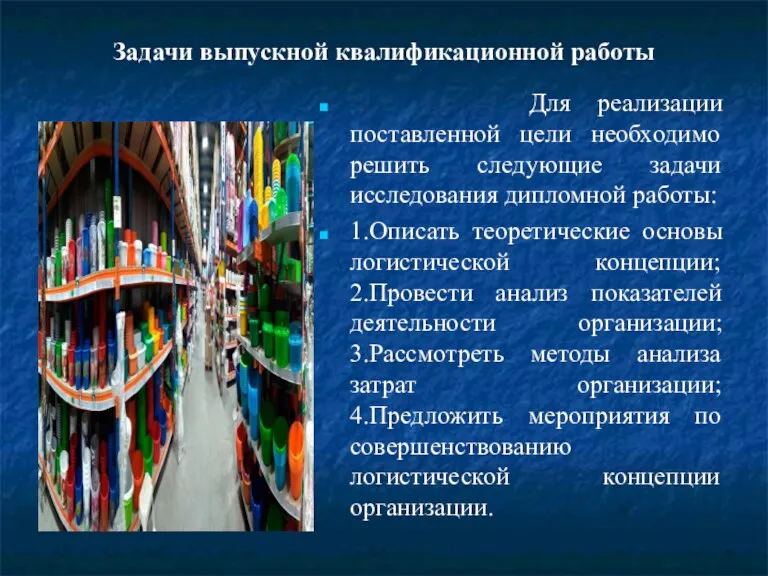 Задачи выпускной квалификационной работы

Для реализации поставленной цели необходимо решить следующие задачи исследования дипломной работы:

1.Описать теоретические основы логистической концепции; 2.Провести анализ показателей деятельности организации; 3.Рассмотреть методы анализа затрат организации; 4.Предложить мероприятия по совершенствованию логистической концепции организации.